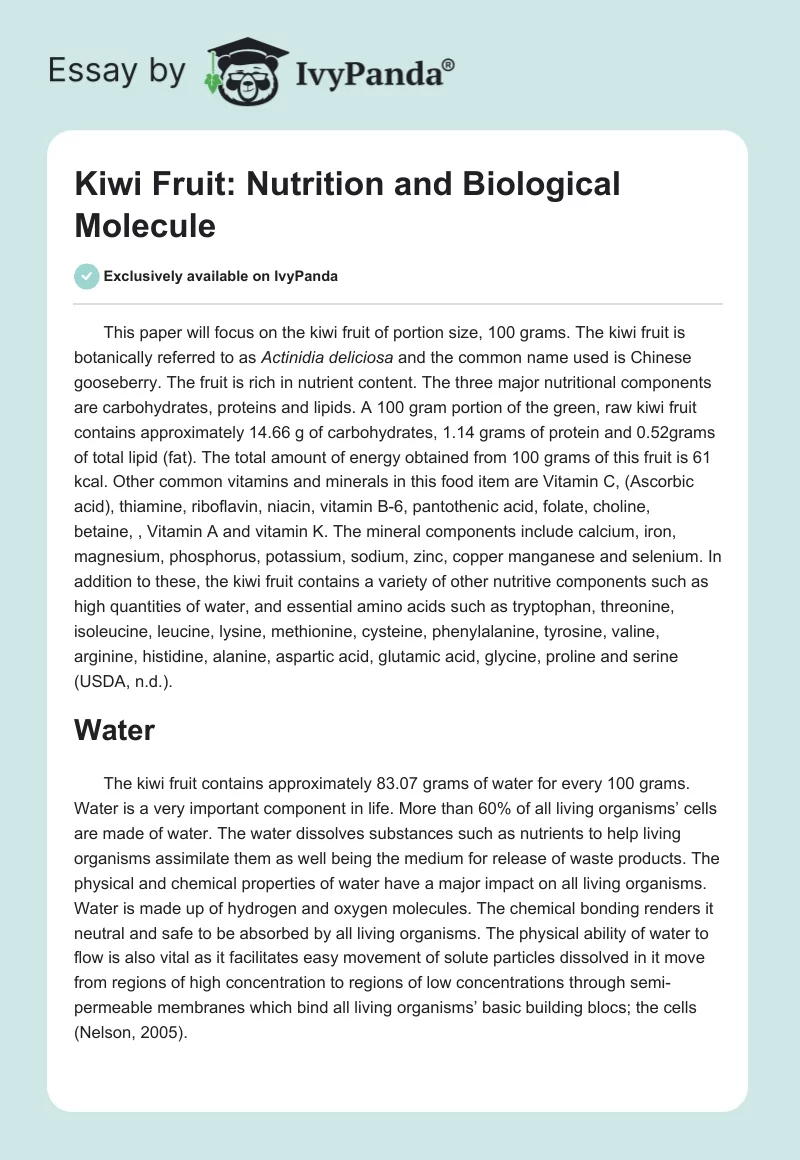 Essay by IvyPanda®

Kiwi Fruit: Nutrition and Biological Molecule

Exclusively available on IvyPanda

This paper will focus on the kiwi fruit of portion size, 100 grams. The kiwi fruit is botanically referred to as Actinidia deliciosa and the common name used is Chinese gooseberry. The fruit is rich in nutrient content. The three major nutritional components are carbohydrates, proteins and lipids. A 100 gram portion of the green, raw kiwi fruit contains approximately 14.66 g of carbohydrates, 1.14 grams of protein and 0.52grams of total lipid (fat). The total amount of energy obtained from 100 grams of this fruit is 61 kcal. Other common vitamins and minerals in this food item are Vitamin C, (Ascorbic acid), thiamine, riboflavin, niacin, vitamin B-6, pantothenic acid, folate, choline, betaine, , Vitamin A and vitamin K. The mineral components include calcium, iron, magnesium, phosphorus, potassium, sodium, zinc, copper manganese and selenium. In addition to these, the kiwi fruit contains a variety of other nutritive components such as high quantities of water, and essential amino acids such as tryptophan, threonine, isoleucine, leucine, lysine, methionine, cysteine, phenylalanine, tyrosine, valine, arginine, histidine, alanine, aspartic acid, glutamic acid, glycine, proline and serine (USDA, n.d.).

Water

The kiwi fruit contains approximately 83.07 grams of water for every 100 grams. Water is a very important component in life. More than 60% of all living organisms' cells are made of water. The water dissolves substances such as nutrients to help living organisms assimilate them as well being the medium for release of waste products. The physical and chemical properties of water have a major impact on all living organisms. Water is made up of hydrogen and oxygen molecules. The chemical bonding renders it neutral and safe to be absorbed by all living organisms. The physical ability of water to flow is also vital as it facilitates easy movement of solute particles dissolved in it move from regions of high concentration to regions of low concentrations through semi-permeable membranes which bind all living organisms' basic building blocs; the cells (Nelson, 2005).